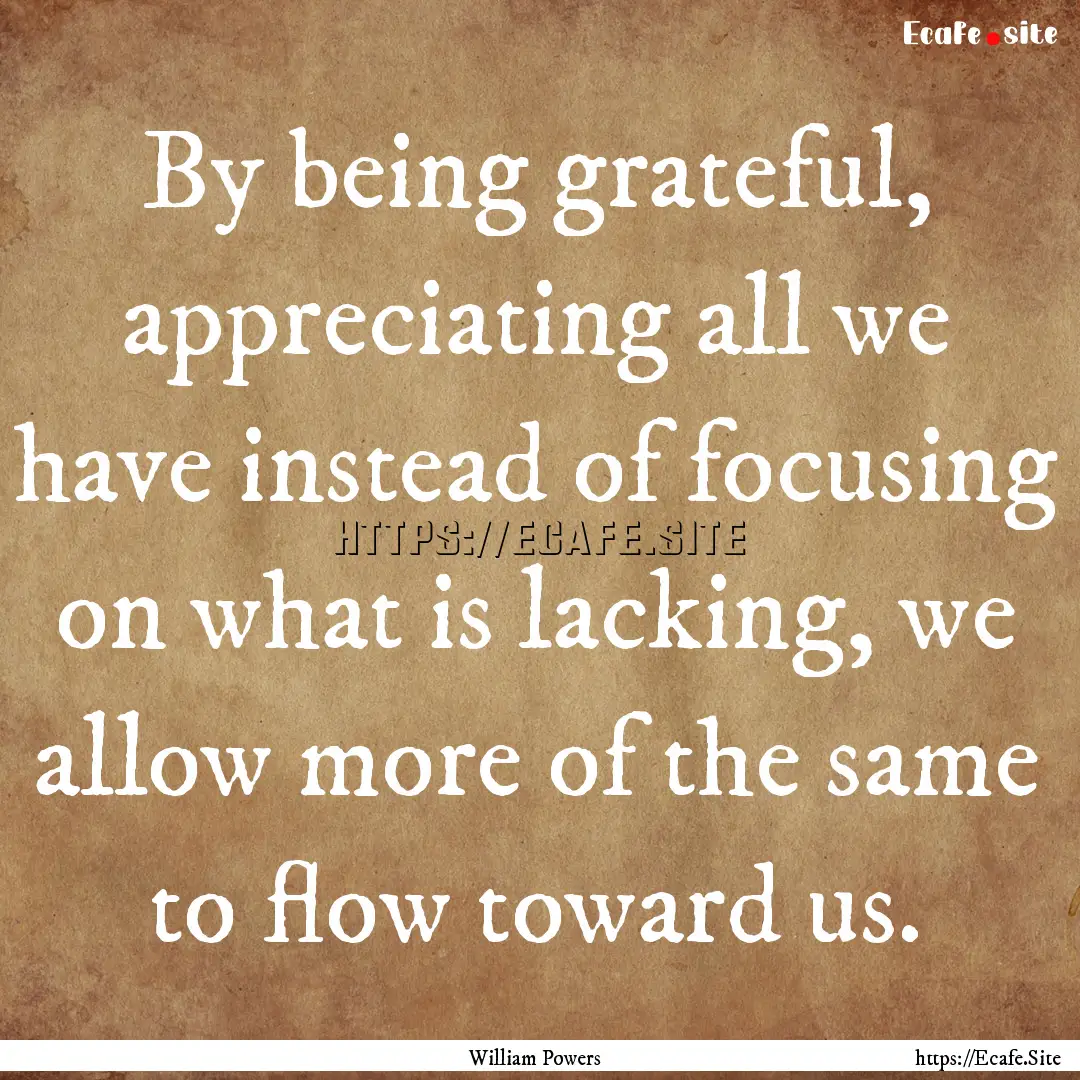 Ecafe.site

By being grateful, appreciating all we have instead of focusing on what is lacking, we allow more of the same to flow toward us.

HTTPS://ECAFE.SITE

William Powers

https://Ecafe.Site